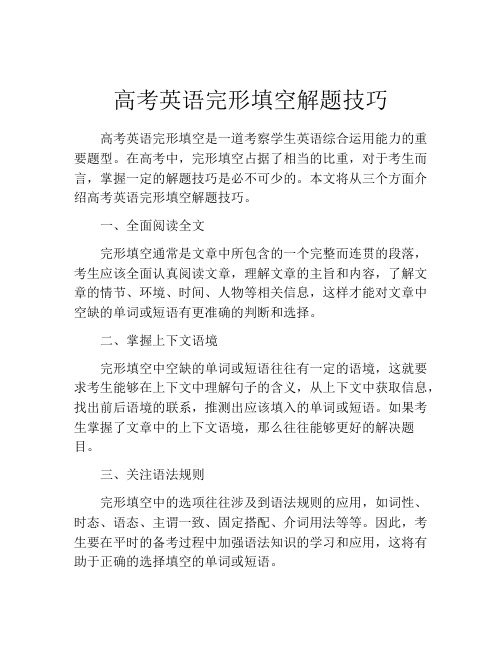 高考英语完形填空解题技巧

高考英语完形填空是一道考察学生英语综合运用能力的重要题型。在高考中，完形填空占据了相当的比重，对于考生而言，掌握一定的解题技巧是必不可少的。本文将从三个方面介绍高考英语完形填空解题技巧。

一、全面阅读全文

完形填空通常是文章中所包含的一个完整而连贯的段落，考生应该全面认真阅读文章，理解文章的主旨和内容，了解文章的情节、环境、时间、人物等相关信息，这样才能对文章中空缺的单词或短语有更准确的判断和选择。

二、掌握上下文语境

完形填空中空缺的单词或短语往往有一定的语境，这就要求考生能够在上下文中理解句子的含义，从上下文中获取信息，找出前后语境的联系，推测出应该填入的单词或短语。如果考生掌握了文章中的上下文语境，那么往往能够更好的解决题目。

三、关注语法规则

完形填空中的选项往往涉及到语法规则的应用，如词性、时态、语态、主谓一致、固定搭配、介词用法等等。因此，考生要在平时的备考过程中加强语法知识的学习和应用，这将有助于正确的选择填空的单词或短语。